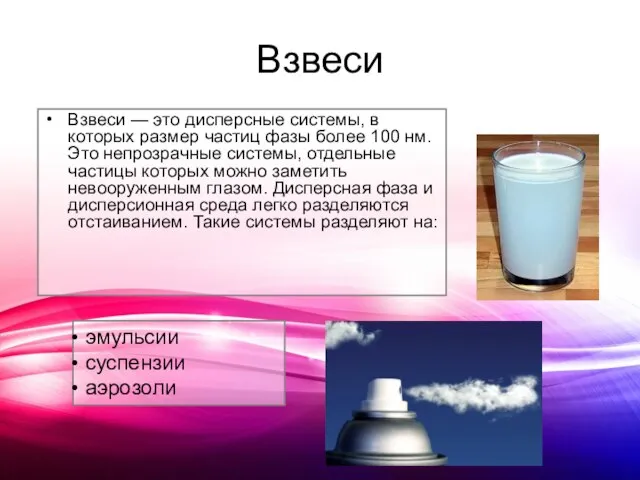 Взвеси

• Взвеси — это дисперсные системы, в которых размер частиц фазы более 100 нм. Это непрозрачные системы, отдельные частицы которых можно заметить невооруженным глазом. Дисперсная фаза и дисперсионная среда легко разделяются отстаиванием. Такие системы разделяют на:

• эмульсии
• суспензии
• аэрозоли